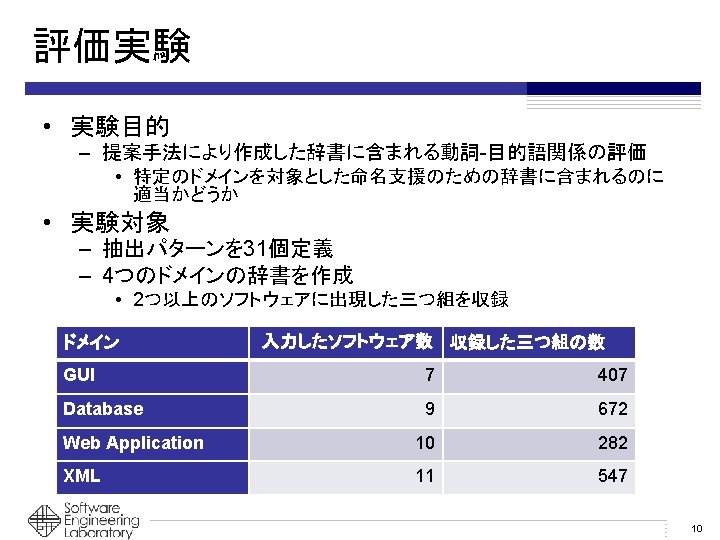 評価実験

• 実験目的
– 提案手法により作成した辞書に含まれる動詞-目的語関係の評価
• 特定のドメインを対象とした命名支援のための辞書に含まれるのに適当かどうか

• 実験対象
– 抽出パターンを31個定義
– 4つのドメインの辞書を作成
• 2つ以上のソフトウェアに出現した三つ組を収録

| ドメイン | 入力したソフトウェア数 | 収録した三つ組の数 |
|---|---|---|
| GUI | 7 | 407 |
| Database | 9 | 672 |
| Web Application | 10 | 282 |
| XML | 11 | 547 |

Software Engineering Laboratory

10